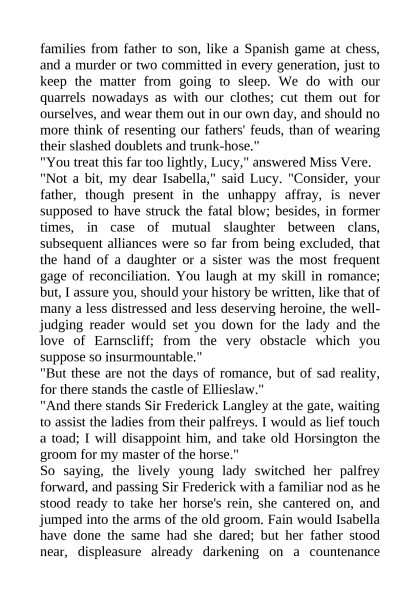 families from father to son, like a Spanish game at chess, and a murder or two committed in every generation, just to keep the matter from going to sleep. We do with our quarrels nowadays as with our clothes; cut them out for ourselves, and wear them out in our own day, and should no more think of resenting our fathers' feuds, than of wearing their slashed doublets and trunk-hose."

"You treat this far too lightly, Lucy," answered Miss Vere.

"Not a bit, my dear Isabella," said Lucy. "Consider, your father, though present in the unhappy affray, is never supposed to have struck the fatal blow; besides, in former times, in case of mutual slaughter between clans, subsequent alliances were so far from being excluded, that the hand of a daughter or a sister was the most frequent gage of reconciliation. You laugh at my skill in romance; but, I assure you, should your history be written, like that of many a less distressed and less deserving heroine, the well-judging reader would set you down for the lady and the love of Earnscliff; from the very obstacle which you suppose so insurmountable."

"But these are not the days of romance, but of sad reality, for there stands the castle of Ellieslaw."

"And there stands Sir Frederick Langley at the gate, waiting to assist the ladies from their palfreys. I would as lief touch a toad; I will disappoint him, and take old Horsington the groom for my master of the horse."

So saying, the lively young lady switched her palfrey forward, and passing Sir Frederick with a familiar nod as he stood ready to take her horse's rein, she cantered on, and jumped into the arms of the old groom. Fain would Isabella have done the same had she dared; but her father stood near, displeasure already darkening on a countenance